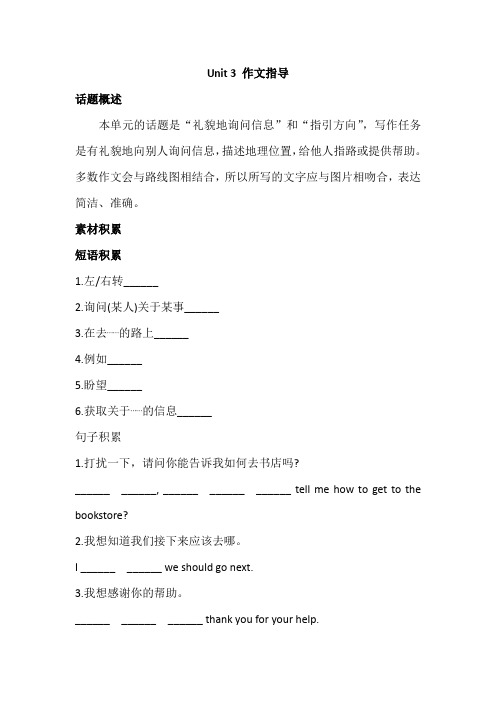 Unit 3 作文指导

话题概述

本单元的话题是“礼貌地询问信息”和“指引方向”，写作任务是有礼貌地向别人询问信息，描述地理位置，给他人指路或提供帮助。多数作文会与路线图相结合，所以所写的文字应与图片相吻合，表达简洁、准确。

素材积累

短语积累

1.左/右转______

2.询问(某人)关于某事______

3.在去…的路上______

4.例如______

5.盼望______

6.获取关于…的信息______

句子积累

1.打扰一下，请问你能告诉我如何去书店吗?

______ ______, ______ ______ ______ tell me how to get to the bookstore?

2.我想知道我们接下来应该去哪。

I ______ ______ we should go next.

3.我想感谢你的帮助。

______ ______ ______ thank you for your help.